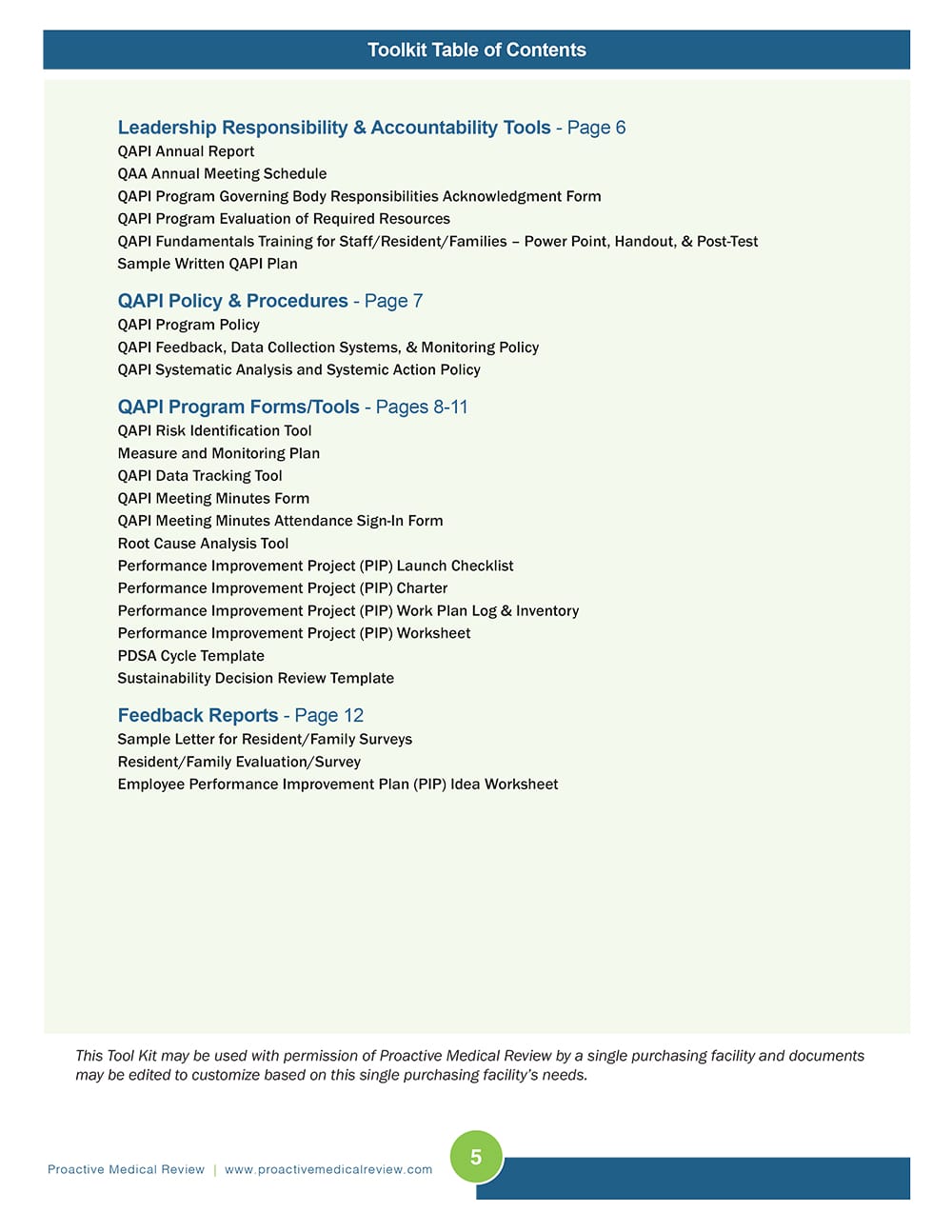 Toolkit Table of Contents

Leadership Responsibility & Accountability Tools - Page 6
QAPI Annual Report
QAA Annual Meeting Schedule
QAPI Program Governing Body Responsibilities Acknowledgment Form
QAPI Program Evaluation of Required Resources
QAPI Fundamentals Training for Staff/Resident/Families – Power Point, Handout, & Post-Test
Sample Written QAPI Plan

QAPI Policy & Procedures - Page 7
QAPI Program Policy
QAPI Feedback, Data Collection Systems, & Monitoring Policy
QAPI Systematic Analysis and Systemic Action Policy

QAPI Program Forms/Tools - Pages 8-11
QAPI Risk Identification Tool
Measure and Monitoring Plan
QAPI Data Tracking Tool
QAPI Meeting Minutes Form
QAPI Meeting Minutes Attendance Sign-In Form
Root Cause Analysis Tool
Performance Improvement Project (PIP) Launch Checklist
Performance Improvement Project (PIP) Charter
Performance Improvement Project (PIP) Work Plan Log & Inventory
Performance Improvement Project (PIP) Worksheet
PDSA Cycle Template
Sustainability Decision Review Template

Feedback Reports - Page 12
Sample Letter for Resident/Family Surveys
Resident/Family Evaluation/Survey
Employee Performance Improvement Plan (PIP) Idea Worksheet

This Tool Kit may be used with permission of Proactive Medical Review by a single purchasing facility and documents may be edited to customize based on this single purchasing facility's needs.

Proactive Medical Review | www.proactivemedicalreview.com

5